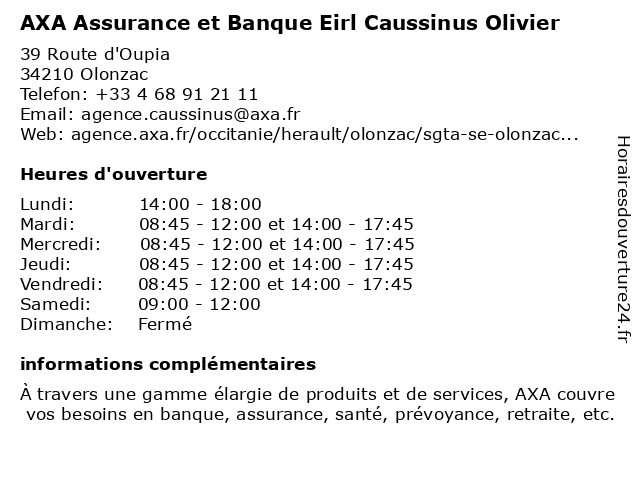 AXA Assurance et Banque Eirl Caussinus Olivier

39 Route d'Oupia
34210 Olonzac
Telefon: +33 4 68 91 21 11
Email: agence.caussinus@axa.fr
Web: agence.axa.fr/occitanie/herault/olonzac/sgta-se-olonzac...

Heures d'ouverture

| | |
|---|---|
| Lundi: | 14:00 - 18:00 |
| Mardi: | 08:45 - 12:00 et 14:00 - 17:45 |
| Mercredi: | 08:45 - 12:00 et 14:00 - 17:45 |
| Jeudi: | 08:45 - 12:00 et 14:00 - 17:45 |
| Vendredi: | 08:45 - 12:00 et 14:00 - 17:45 |
| Samedi: | 09:00 - 12:00 |
| Dimanche: | Fermé |

informations complémentaires

À travers une gamme élargie de produits et de services, AXA couvre vos besoins en banque, assurance, santé, prévoyance, retraite, etc.

Horairesdouverture24.fr